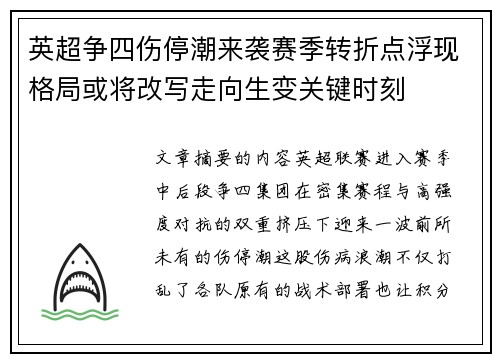 英超争四伤停潮来袭赛季转折点浮现格局或将改写走向生变关键时刻

文章摘要的内容英超联赛进入赛季中后段争四集团在密集赛程与高强度对抗的双重挤压下迎来一波前所未有的伤停潮这股伤病浪潮不仅打乱了各队原有的战术部署也让积分